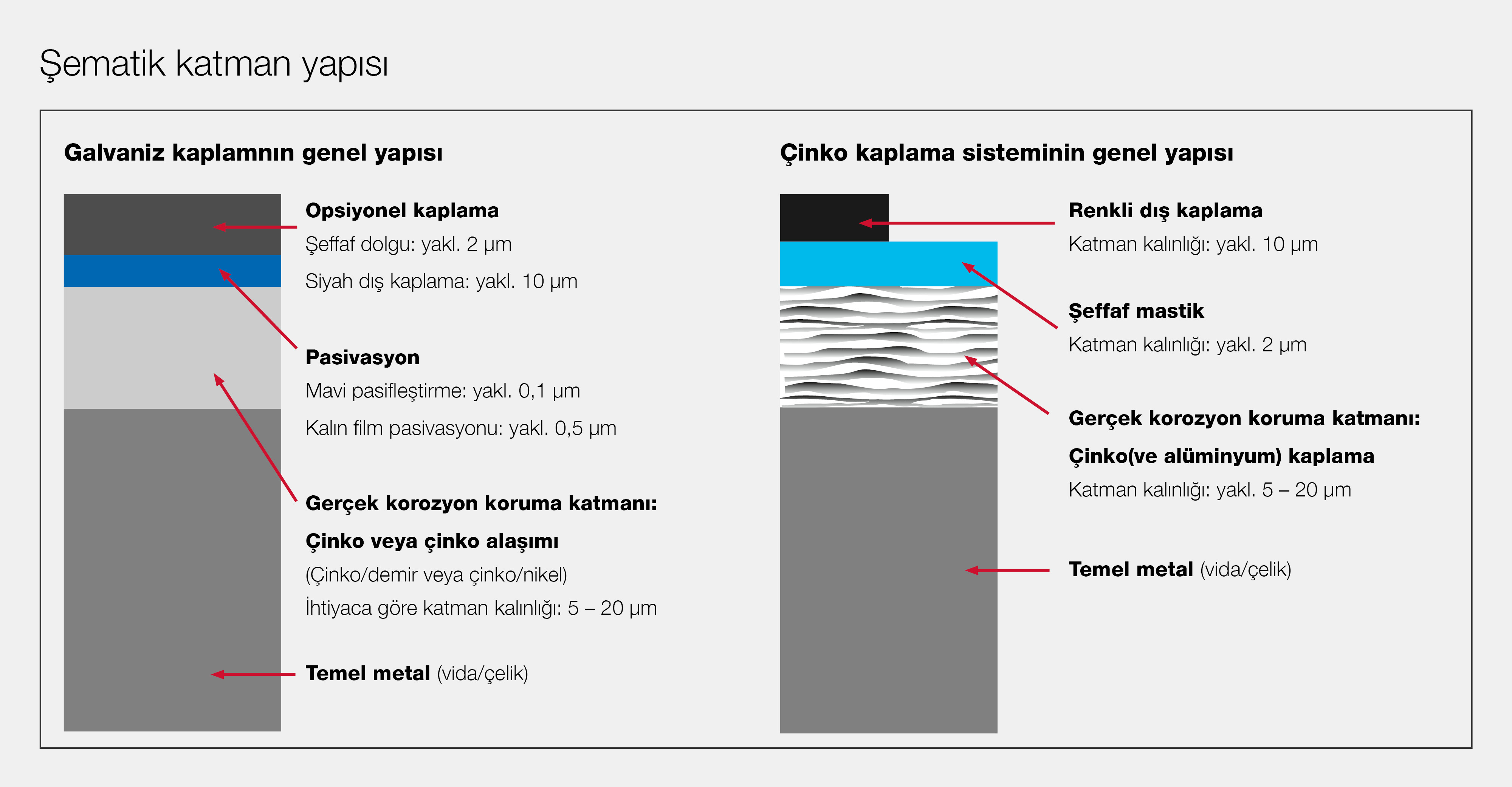 Şematik katman yapısı

Galvaniz kaplamnın genel yapısı

Opsiyonel kaplama
Şeffaf dolgu: yakl. 2 µm
Siyah dış kaplama: yakl. 10 µm

Pasivasyon
Mavi pasifleştirme: yakl. 0,1 µm
Kalın film pasivasyonu: yakl. 0,5 µm

Gerçek korozyon koruma katmanı:
Çinko veya çinko alaşımı
(Çinko/demir veya çinko/nikel)
İhtiyaca göre katman kalınlığı: 5 – 20 µm

Temel metal (vida/çelik)

Çinko kaplama sisteminin genel yapısı

Renkli dış kaplama
Katman kalınlığı: yakl. 10 µm

Şeffaf mastik
Katman kalınlığı: yakl. 2 µm

Gerçek korozyon koruma katmanı:
Çinko(ve alüminyum) kaplama
Katman kalınlığı: yakl. 5 – 20 µm

Temel metal (vida/çelik)